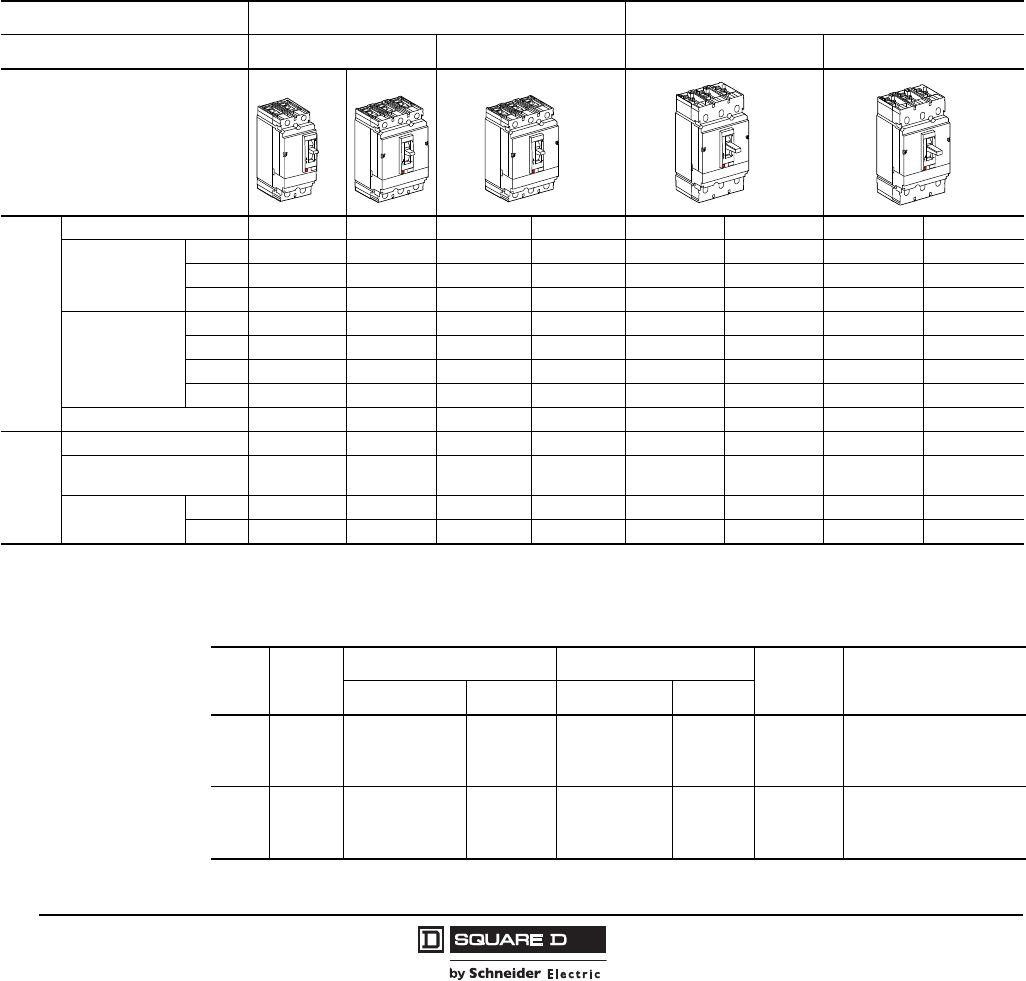 SQUARE D

by Schneider Electric